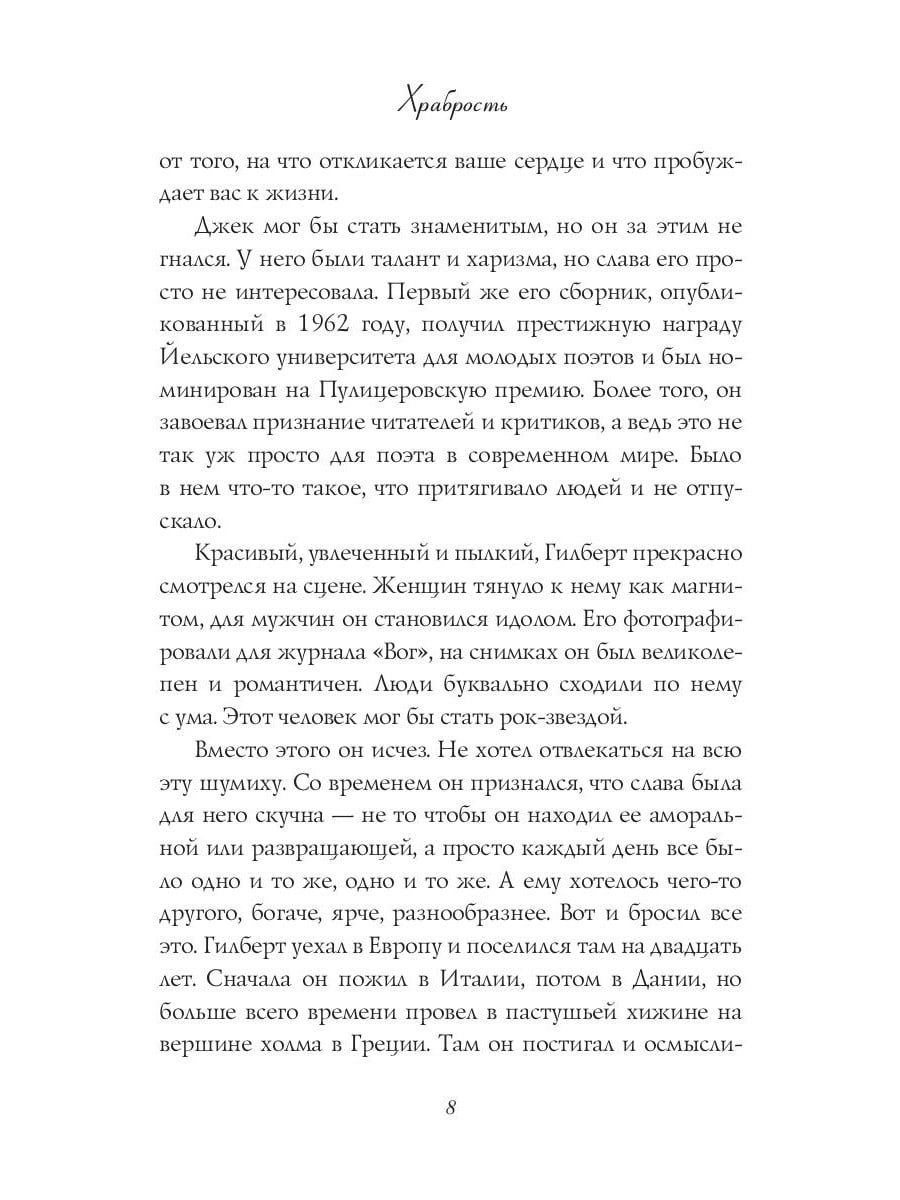 Храбрость

от того, на что откликается ваше сердце и что пробуждает вас к жизни.

Джек мог бы стать знаменитым, но он за этим не гнался. У него были талант и харизма, но слава его просто не интересовала. Первый же его сборник, опубликованный в 1962 году, получил престижную награду Йельского университета для молодых поэтов и был номинирован на Пулицеровскую премию. Более того, он завоевал признание читателей и критиков, а ведь это не так уж просто для поэта в современном мире. Было в нем что-то такое, что притягивало людей и не отпускало.

Красивый, увлеченный и пылкий, Гилберт прекрасно смотрелся на сцене. Женщин тянуло к нему как магнитом, для мужчин он становился идолом. Его фотографировали для журнала «Вог», на снимках он был великолепен и романтичен. Люди буквально сходили по нему с ума. Этот человек мог бы стать рок-звездой.

Вместо этого он исчез. Не хотел отвлекаться на всю эту шумиху. Со временем он признался, что слава была для него скучна — не то чтобы он находил ее аморальной или развращающей, а просто каждый день все было одно и то же, одно и то же. А ему хотелось чего-то другого, богаче, ярче, разнообразнее. Вот и бросил все это. Гилберт уехал в Европу и поселился там на двадцать лет. Сначала он пожил в Италии, потом в Дании, но больше всего времени провел в пастушьей хижине на вершине холма в Греции. Там он постигал и осмысли-

8